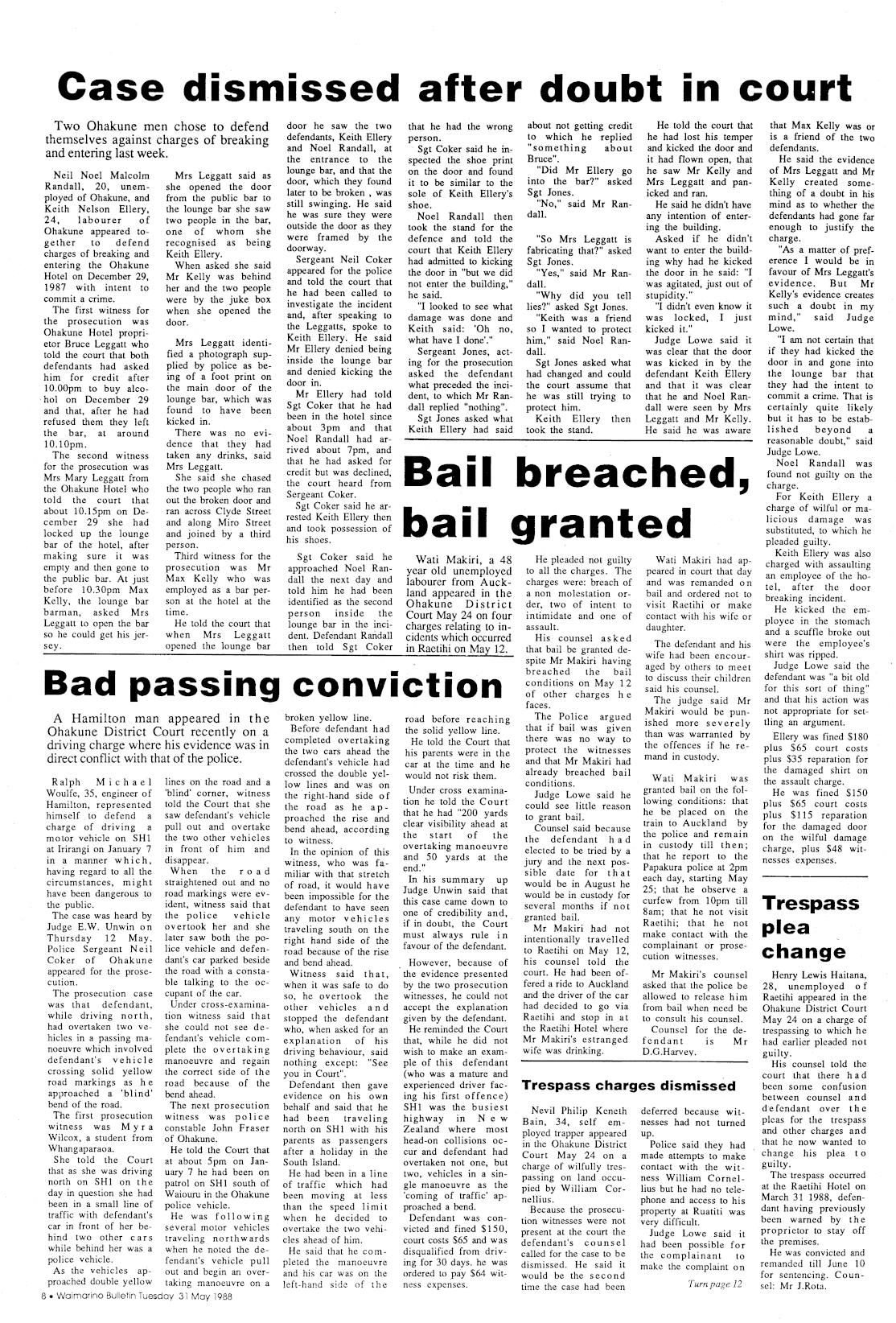 Case dismissed after doubt in court

Two Ohakune men chose to defend themselves against charges of breaking and entering last week.

Neil Noel Malcolm Randall, 20, unemployed of Ohakune, and Keith Nelson Ellery, 24, labourer of Ohakune appeared together to defend charges of breaking and entering the Ohakune Hotel on December 29, 1987 with intent to commit a crime.

The first witness for the prosecution was Ohakune Hotel proprietor Bruce Leggatt who told the court that both defendants had asked him for credit after 10.00pm to buy alcohol on December 29 and that, after he had refused them they left the bar, at around 10.10pm.

The second witness for the prosecution was Mrs Mary Leggatt from the Ohakune Hotel who told the court that about 10.15pm on December 29 she had locked up the lounge bar of the hotel, after making sure it was empty and then gone to the public bar. At just before 10.30pm Max Kelly, the lounge bar barman, asked Mrs Leggatt to open the bar so he could get his jersey.

Mrs Leggatt said as she opened the door from the public bar to the lounge bar she saw two people in the bar, one of whom she recognised as being Keith Ellery.

When asked she said Mr Kelly was behind her and the two people were by the juke box when she opened the door.

Mrs Leggatt identified a photograph supplied by police as being of a foot print on the main door of the lounge bar, which was found to have been kicked in.

There was no evidence that they had taken any drinks, said Mrs Leggatt.

She said she chased the two people who ran out the broken door and ran across Clyde Street and along Miro Street and joined by a third person.

Third witness for the prosecution was Mr Max Kelly who was employed as a bar person at the hotel at the time.

He told the court that when Mrs Leggatt opened the lounge bar door he saw the two defendants, Keith Ellery and Noel Randall, at the entrance to the lounge bar, and that the door, which they found later to be broken , was still swinging. He said he was sure they were outside the door as they were framed by the doorway.

Sergeant Neil Coker appeared for the police and told the court that he had been called to investigate the incident and, after speaking to the Leggatts, spoke to Keith Ellery. He said Mr Ellery denied being inside the lounge bar and denied kicking the door in.

Mr Ellery had told Sgt Coker that he had been in the hotel since about 3pm and that Noel Randall had arrived about 7pm, and that he had asked for credit but was declined, the court heard from Sergeant Coker.

Sgt Coker said he arrested Keith Ellery then and took possession of his shoes.

Sgt Coker said he approached Noel Randall the next day and told him he had been identified as the second person inside the lounge bar in the incident. Defendant Randall then told Sgt Coker that he had the wrong person.

Sgt Coker said he inspected the shoe print on the door and found it to be similar to the sole of Keith Ellery's shoe.

Noel Randall then took the stand for the defence and told the court that Keith Ellery had admitted to kicking the door in "but we did not enter the building," he said.

"I looked to see what damage was done and Keith said: 'Oh no, what have I done'."

Sergeant Jones, acting for the prosecution asked the defendant what preceded the incident, to which Mr Randall replied "nothing".

Sgt Jones asked what Keith Ellery had said about not getting credit to which he replied "something about Bruce".

"Did Mr Ellery go into the bar?" asked Sgt Jones.

"No," said Mr Randall.

"So Mrs Leggatt is fabricating that?" asked Sgt Jones.

"Yes," said Mr Randall.

"Why did you tell lies?" asked Sgt Jones.

"Keith was a friend so I wanted to protect him," said Noel Randall.

Sgt Jones asked what had changed and could the court assume that he was still trying to protect him.

Keith Ellery then took the stand.

He told the court that he had lost his temper and kicked the door and it had flown open, that he saw Mr Kelly and Mrs Leggatt and panicked and ran.

He said he didn't have any intention of entering the building.

Asked if he didn't want to enter the building why had he kicked the door in he said: "I was agitated, just out of stupidity."

"I didn't even know it was locked, I just kicked it."

Judge Lowe said it was clear that the door was kicked in by the defendant Keith Ellery and that it was clear that he and Noel Randall were seen by Mrs Leggatt and Mr Kelly. He said he was aware that Max Kelly was or is a friend of the two defendants.

He said the evidence of Mrs Leggatt and Mr Kelly created something of a doubt in his mind as to whether the defendants had gone far enough to justify the charge.

"As a matter of preference I would be in favour of Mrs Leggatt's evidence. But Mr Kelly's evidence creates such a doubt in my mind," said Judge Lowe.

"I am not certain that if they had kicked the door in and gone into the lounge bar that they had the intent to commit a crime. That is certainly quite likely but it has to be established beyond a reasonable doubt," said Judge Lowe.

Noel Randall was found not guilty on the charge.

For Keith Ellery a charge of wilful or malicious damage was substituted, to which he pleaded guilty.

Keith Ellery was also charged with assaulting an employee of the hotel, after the door breaking incident.

He kicked the employee in the stomach and a scuffle broke out were the employee's shirt was ripped.

Judge Lowe said the defendant was "a bit old for this sort of thing" and that his action was not appropriate for settling an argument.

Ellery was fined $180 plus $65 court costs plus $35 reparation for the damaged shirt on the assault charge.

He was fined $150 plus $65 court costs plus $115 reparation for the damaged door on the wilful damage charge, plus $48 witnesses expenses.

Bail breached, bail granted

Wati Makiri, a 48 year old unemployed labourer from Auckland appeared in the Ohakune District Court May 24 on four charges relating to incidents which occurred in Raetihi on May 12.

He pleaded not guilty to all the charges. The charges were: breach of a non molestation order, two of intent to intimidate and one of assault.

His counsel asked that bail be granted despite Mr Makiri having breached the bail conditions on May 12 of other charges he faces.

The Police argued that if bail was given there was no way to protect the witnesses and that Mr Makiri had already breached bail conditions.

Judge Lowe said he could see little reason to grant bail.

Counsel said because the defendant had elected to be tried by a jury and the next possible date for that would be in August he would be in custody for several months if not granted bail.

Mr Makiri had not intentionally travelled to Raetihi on May 12, his counsel told the court. He had been offered a ride to Auckland and the driver of the car had decided to go via Raetihi and stop in at the Raetihi Hotel where Mr Makiri's estranged wife was drinking.

Wati Makiri had appeared in court that day and was remanded on bail and ordered not to visit Raetihi or make contact with his wife or daughter.

The defendant and his wife had been encouraged by others to meet to discuss their children said his counsel.

The judge said Mr Makiri would be punished more severely than was warranted by the offences if he remand in custody.

Wati Makiri was granted bail on the following conditions: that he be placed on the train to Auckland by the police and remain in custody till then; that he report to the Papakura police at 2pm each day, starting May 25; that he observe a curfew from 10pm till 8am; that he not visit Raetihi; that he not make contact with the complainant or prosecution witnesses.

Mr Makiri's counsel asked that the police be allowed to release him from bail when need be to consult his counsel.

Counsel for the defendant is Mr D.G.Harvey.

Bad passing conviction

A Hamilton man appeared in the Ohakune District Court recently on a driving charge where his evidence was in direct conflict with that of the police.

Ralph Michael Woulfe, 35, engineer of Hamilton, represented himself to defend a charge of driving a motor vehicle on SH1 at Irirangi on January 7 in a manner which, having regard to all the circumstances, might have been dangerous to the public.

The case was heard by Judge E.W. Unwin on Thursday 12 May. Police Sergeant Neil Coker of Ohakune appeared for the prosecution.

The prosecution case was that defendant, while driving north, had overtaken two vehicles in a passing manoeuvre which involved defendant's vehicle crossing solid yellow road markings as he approached a 'blind' bend of the road.

The first prosecution witness was Myra Wilcox, a student from Whangaparaoa.

She told the Court that as she was driving north on SH1 on the day in question she had been in a small line of traffic with defendant's car in front of her behind two other cars while behind her was a police vehicle.

As the vehicles approached double yellow lines on the road and a 'blind' corner, witness told the Court that she saw defendant's vehicle pull out and overtake the two other vehicles in front of him and disappear.

When the road straightened out and no road markings were evident, witness said that the police vehicle overtook her and she later saw both the police vehicle and defendant's car parked beside the road with a constable talking to the occupant of the car.

Under cross-examination witness said that she could not see defendant's vehicle complete the overtaking manoeuvre and regain the correct side of the road because of the bend ahead.

The next prosecution witness was police constable John Fraser of Ohakune.

He told the Court that at about 5pm on January 7 he had been on patrol on SH1 south of Waiouru in the Ohakune police vehicle.

He was following several motor vehicles traveling northwards when he noted the defendant's vehicle pull out and begin an overtaking manoeuvre on a broken yellow line.

Before defendant had completed overtaking the two cars ahead the defendant's vehicle had crossed the double yellow lines and was on the right-hand side of the road as he approached the rise and bend ahead, according to witness.

In the opinion of this witness, who was familiar with that stretch of road, it would have been impossible for the defendant to have seen any motor vehicles traveling south on the right hand side of the road because of the rise and bend ahead.

Witness said that, when it was safe to do so, he overtook the other vehicles and stopped the defendant who, when asked for an explanation of his driving behaviour, said nothing except: "See you in Court".

Defendant then gave evidence on his own behalf and said that he had been traveling north on SH1 with his parents as passengers after a holiday in the South Island.

He had been in a line of traffic which had been moving at less than the speed limit when he decided to overtake the two vehicles ahead of him.

He said that he completed the manoeuvre and his car was on the left-hand side of the road before reaching the solid yellow line.

He told the Court that his parents were in the car at the time and he would not risk them.

Under cross examination he told the Court that he had "200 yards clear visibility ahead at the start of the overtaking manoeuvre and 50 yards at the end."

In his summary up Judge Unwin said that this case came down to one of credibility and, if in doubt, the Court must always rule in favour of the defendant.

However, because of the evidence presented by the two prosecution witnesses, he could not accept the explanation given by the defendant.

He reminded the Court that, while he did not wish to make an example of this defendant (who was a mature and experienced driver facing his first offence) SH1 was the busiest highway in New Zealand where most head-on collisions occur and defendant had overtaken not one, but two, vehicles in a single manoeuvre as the 'coming of traffic' approached a bend.

Defendant was convicted and fined $150, court costs $65 and was disqualified from driving for 30 days. he was ordered to pay $64 witness expenses.

Trespass charges dismissed

Nevil Philip Keneth Bain, 34, self employed trapper appeared in the Ohakune District Court May 24 on a charge of wilfully trespassing on land occupied by William Cornellius.

Because the prosecution witnesses were not present at the court the defendant's counsel called for the case to be dismissed. He said it would be the second time the case had been deferred because witnesses had not turned up.

Police said they had made attempts to make contact with the witness William Cornellius but he had no telephone and access to his property at Ruatiti was very difficult.

Judge Lowe said it had been possible for the complainant to make the complaint on

Turn page 12

Trespass plea change

Henry Lewis Haitana, 28, unemployed of Raetihi appeared in the Ohakune District Court May 24 on a charge of trespassing to which he had earlier pleaded not guilty.

His counsel told the court that there had been some confusion between counsel and defendant over the pleas for the trespass and other charges and that he now wanted to change his plea to guilty.

The trespass occurred at the Raetihi Hotel on March 31 1988, defendant having previously been warned by the proprietor to stay off the premises.

He was convicted and remanded till June 10 for sentencing. Counsel: Mr J.Rota.

8 • Waimarino Bulletin Tuesday 31 May 1988